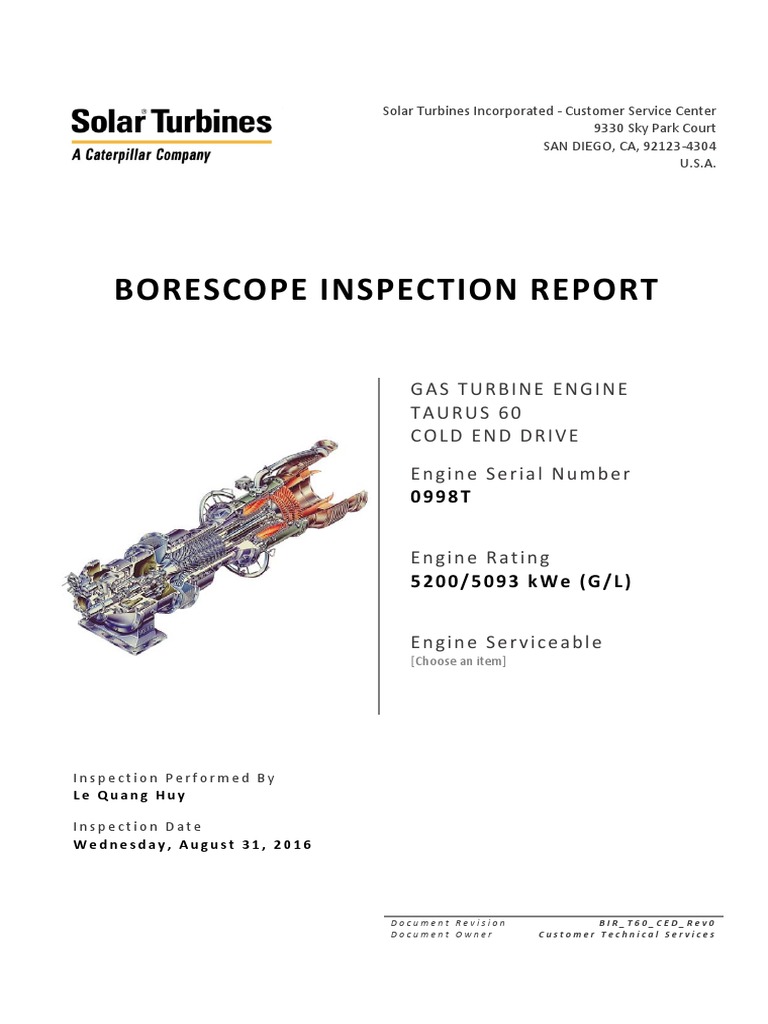 Solar Turbines
A Caterpillar Company

Solar Turbines Incorporated - Customer Service Center
9330 Sky Park Court
SAN DIEGO, CA, 92123-4304
U.S.A.

BORESCOPE INSPECTION REPORT

GAS TURBINE ENGINE
TAURUS 60
COLD END DRIVE

Engine Serial Number
0998T

Engine Rating
5200/5093 kWe (G/L)

Engine Serviceable
[Choose an item]

Inspection Performed By
Le Quang Huy

Inspection Date
Wednesday, August 31, 2016

| Document Revision | BIR_T60_CED_Rev0 |
|---|---|
| Document Owner | Customer Technical Services |